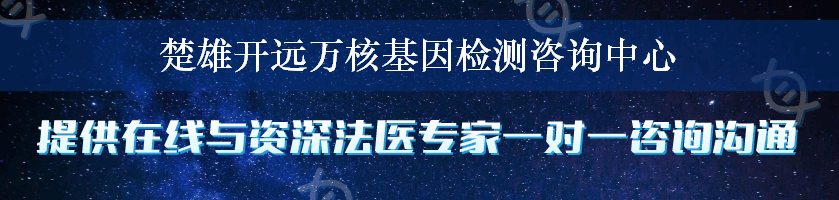 楚雄开远万核基因检测咨询中心

提供在线与资深法医专家一对一咨询沟通